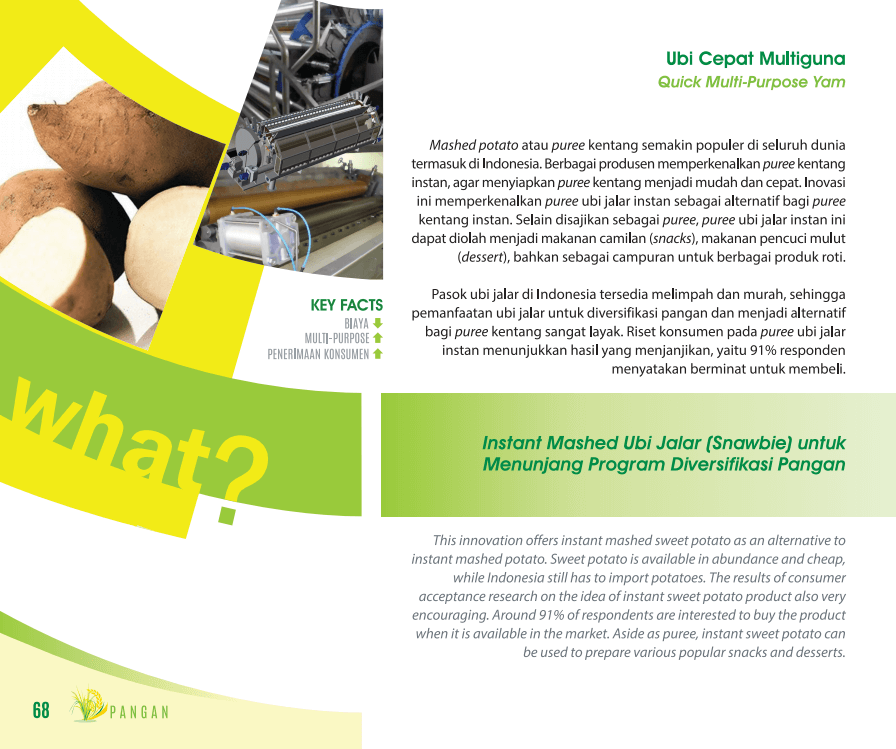 Ubi Cepat Multiguna
Quick Multi-Purpose Yam

Mashed potato atau puree kentang semakin populer di seluruh dunia termasuk di Indonesia. Berbagai produsen memperkenalkan puree kentang instan, agar menyiapkan puree kentang menjadi mudah dan cepat. Inovasi ini memperkenalkan puree ubi jalar instan sebagai alternatif bagi puree kentang instan. Selain disajikan sebagai puree, puree ubi jalar instan ini dapat diolah menjadi makanan camilan (snacks), makanan pencuci mulut (dessert), bahkan sebagai campuran untuk berbagai produk roti.

Pasok ubi jalar di Indonesia tersedia melimpah dan murah, sehingga pemanfaatan ubi jalar untuk diversifikasi pangan dan menjadi alternatif bagi puree kentang sangat layak. Riset konsumen pada puree ubi jalar instan menunjukkan hasil yang menjanjikan, yaitu 91% responden menyatakan berminat untuk membeli.

KEY FACTS
BIAYA
MULTI-PURPOSE
PENERIMAAN KONSUMEN

What?

Instant Mashed Ubi Jalar (Snawbie) untuk Menunjang Program Diversifikasi Pangan

This innovation offers instant mashed sweet potato as an alternative to instant mashed potato. Sweet potato is available in abundance and cheap, while Indonesia still has to import potatoes. The results of consumer acceptance research on the idea of instant sweet potato product also very encouraging. Around 91% of respondents are interested to buy the product when it is available in the market. Aside as puree, instant sweet potato can be used to prepare various popular snacks and desserts.

68 PANGAN